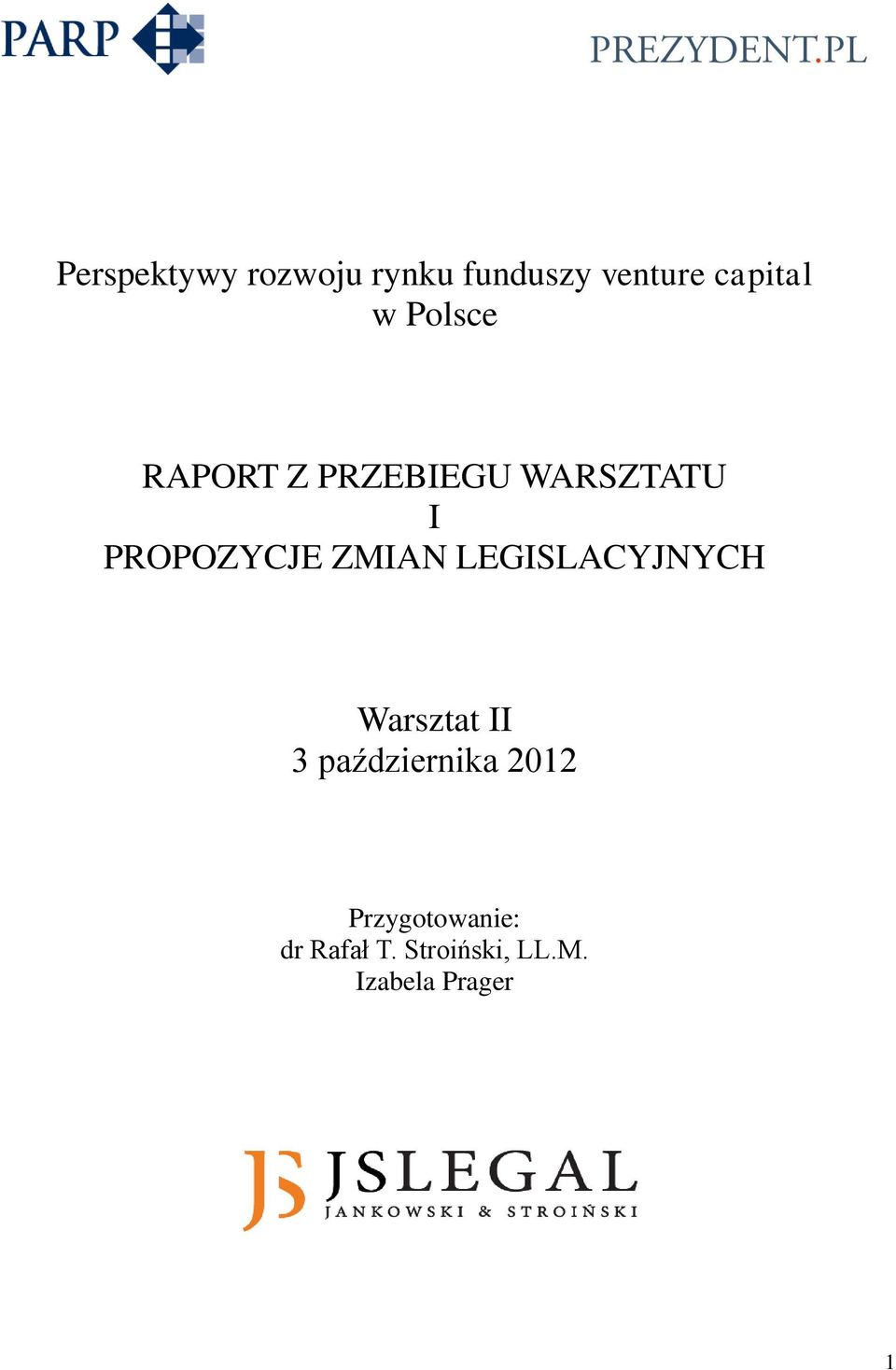 PARP

PREZYDENT.PL

Perspektywy rozwoju rynku funduszy venture capital w Polsce

RAPORT Z PRZEBIEGU WARSZTATU
I
PROPOZYCJE ZMIAN LEGISLACYJNYCH

Warsztat II
3 października 2012

Przygotowanie:
dr Rafał T. Stroiński, LL.M.
Izabela Prager

JS JSLEGAL
JANKOWSKI & STROIŃSKI

1